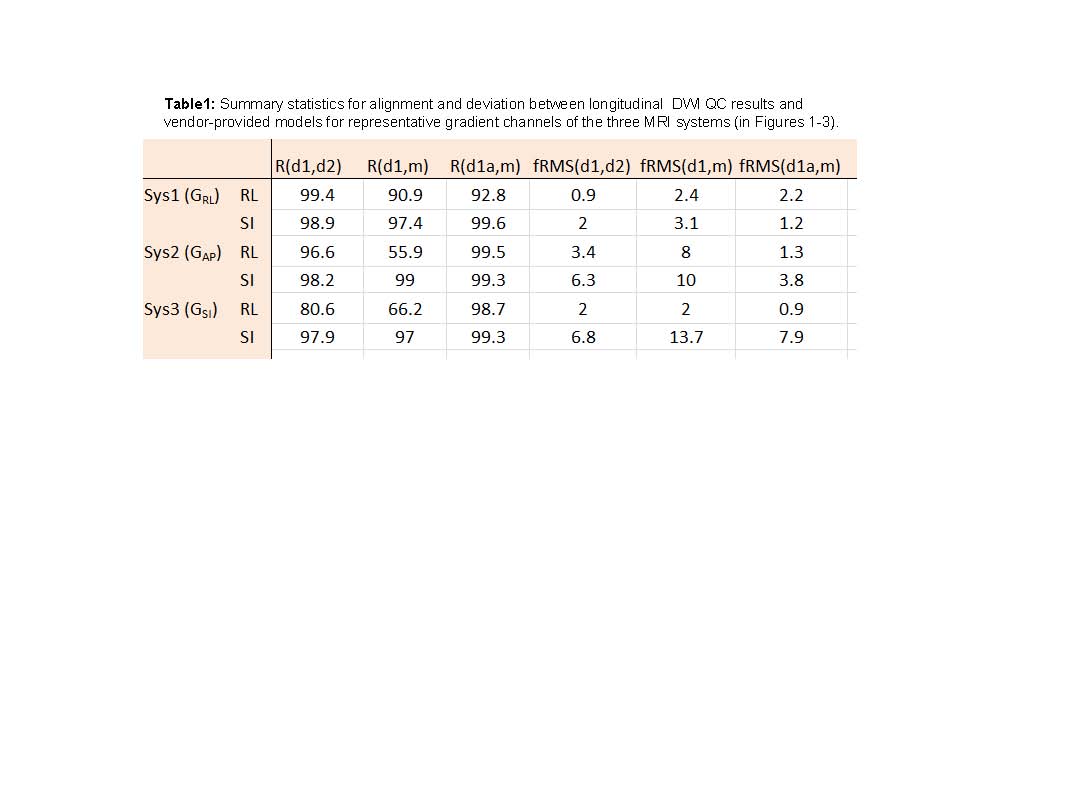 **Table1:** Summary statistics for alignment and deviation between longitudinal DWI QC results and vendor-provided models for representative gradient channels of the three MRI systems (in Figures 1-3).

| | | R(d1,d2) | R(d1,m) | R(d1a,m) | fRMS(d1,d2) | fRMS(d1,m) | fRMS(d1a,m) |
|---|---|---|---|---|---|---|---|
| Sys1 ($G_{RL}$) | RL | 99.4 | 90.9 | 92.8 | 0.9 | 2.4 | 2.2 |
| | SI | 98.9 | 97.4 | 99.6 | 2 | 3.1 | 1.2 |
| Sys2 ($G_{AP}$) | RL | 96.6 | 55.9 | 99.5 | 3.4 | 8 | 1.3 |
| | SI | 98.2 | 99 | 99.3 | 6.3 | 10 | 3.8 |
| Sys3 ($G_{SI}$) | RL | 80.6 | 66.2 | 98.7 | 2 | 2 | 0.9 |
| | SI | 97.9 | 97 | 99.3 | 6.8 | 13.7 | 7.9 |